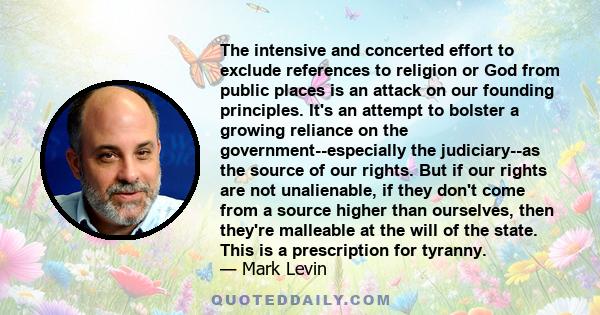 The intensive and concerted effort to exclude references to religion or God from public places is an attack on our founding principles. It's an attempt to bolster a growing reliance on the government--especially the judiciary--as the source of our rights. But if our rights are not unalienable, if they don't come from a source higher than ourselves, then they're malleable at the will of the state. This is a prescription for tyranny.
— Mark Levin

QUOTEDDAILY.COM